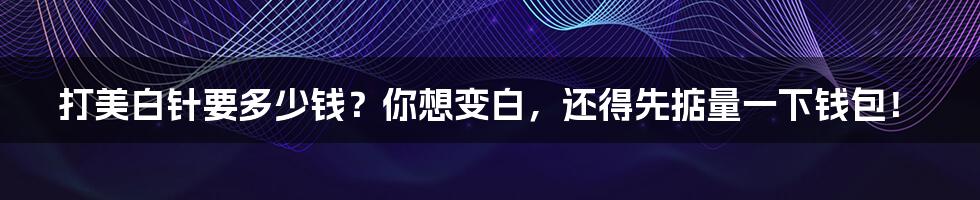 打美白针要多少钱？你想变白，还得先掂量一下钱包！